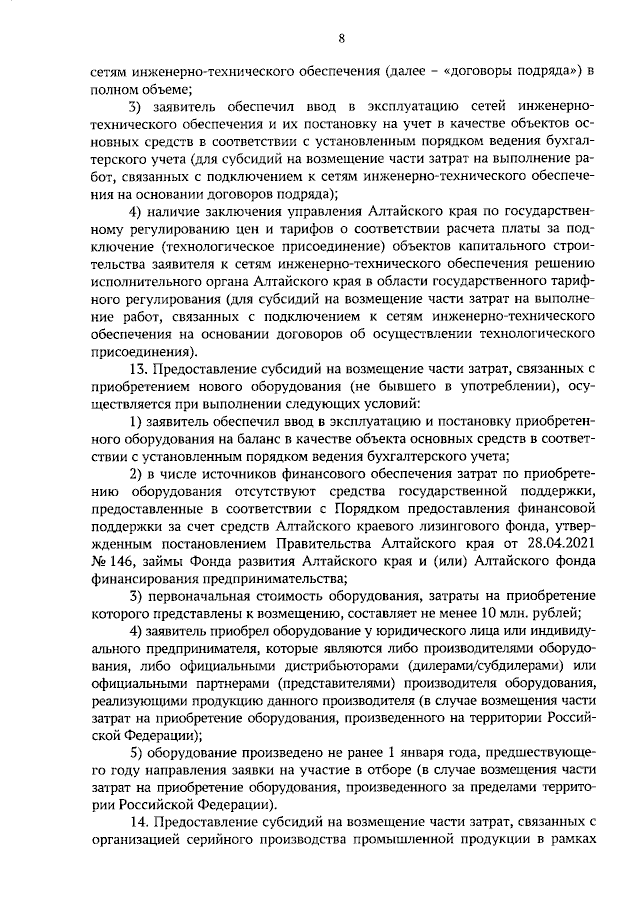 8

сетям инженерно-технического обеспечения (далее – «договоры подряда») в полном объеме;

3) заявитель обеспечил ввод в эксплуатацию сетей инженерно-технического обеспечения и их постановку на учет в качестве объектов основных средств в соответствии с установленным порядком ведения бухгалтерского учета (для субсидий на возмещение части затрат на выполнение работ, связанных с подключением к сетям инженерно-технического обеспечения на основании договоров подряда);

4) наличие заключения управления Алтайского края по государственному регулированию цен и тарифов о соответствии расчета платы за подключение (технологическое присоединение) объектов капитального строительства заявителя к сетям инженерно-технического обеспечения решению исполнительного органа Алтайского края в области государственного тарифного регулирования (для субсидий на возмещение части затрат на выполнение работ, связанных с подключением к сетям инженерно-технического обеспечения на основании договоров об осуществлении технологического присоединения).

13. Предоставление субсидий на возмещение части затрат, связанных с приобретением нового оборудования (не бывшего в употреблении), осуществляется при выполнении следующих условий:

1) заявитель обеспечил ввод в эксплуатацию и постановку приобретенного оборудования на баланс в качестве объекта основных средств в соответствии с установленным порядком ведения бухгалтерского учета;

2) в числе источников финансового обеспечения затрат по приобретению оборудования отсутствуют средства государственной поддержки, предоставленные в соответствии с Порядком предоставления финансовой поддержки за счет средств Алтайского краевого лизингового фонда, утвержденным постановлением Правительства Алтайского края от 28.04.2021 № 146, займы Фонда развития Алтайского края и (или) Алтайского фонда финансирования предпринимательства;

3) первоначальная стоимость оборудования, затраты на приобретение которого представлены к возмещению, составляет не менее 10 млн. рублей;

4) заявитель приобрел оборудование у юридического лица или индивидуального предпринимателя, которые являются либо производителями оборудования, либо официальными дистрибьюторами (дилерами/субдилерами) или официальными партнерами (представителями) производителя оборудования, реализующими продукцию данного производителя (в случае возмещения части затрат на приобретение оборудования, произведенного на территории Российской Федерации);

5) оборудование произведено не ранее 1 января года, предшествующего году направления заявки на участие в отборе (в случае возмещения части затрат на приобретение оборудования, произведенного за пределами территории Российской Федерации).

14. Предоставление субсидий на возмещение части затрат, связанных с организацией серийного производства промышленной продукции в рамках